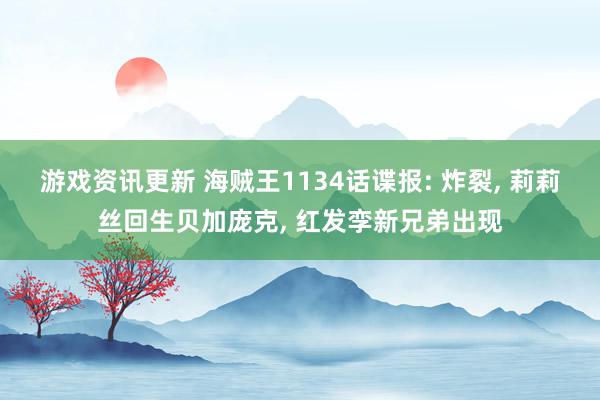 游戏资讯更新 海贼王1134话谍报: 炸裂, 莉莉丝回生贝加庞克, 红发孪新兄弟出现